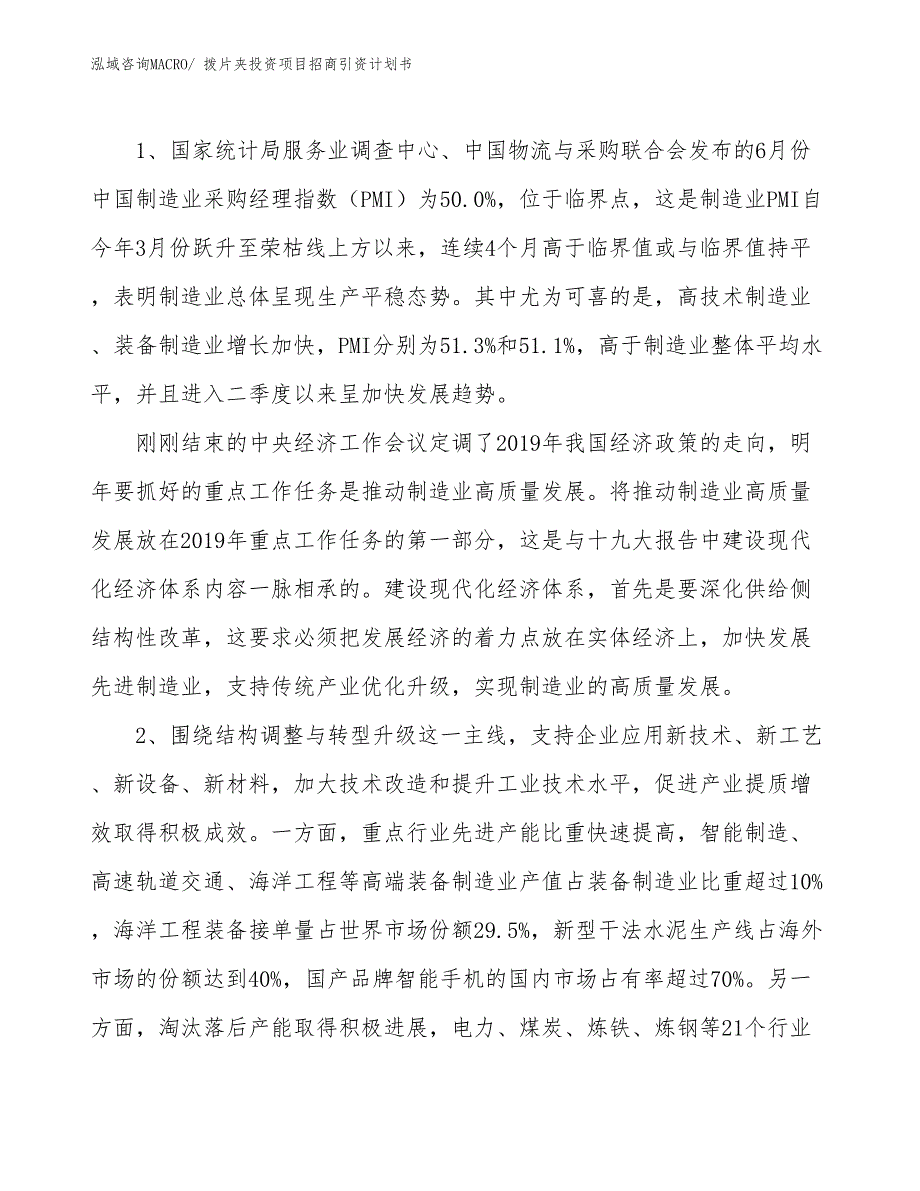 泓域咨询MACRO/ 拨片夹投资项目招商引资计划书

1、国家统计局服务业调查中心、中国物流与采购联合会发布的6月份中国制造业采购经理指数（PMI）为50.0%，位于临界点，这是制造业PMI自今年3月份跃升至荣枯线上方以来，连续4个月高于临界值或与临界值持平，表明制造业总体呈现生产平稳态势。其中尤为可喜的是，高技术制造业、装备制造业增长加快，PMI分别为51.3%和51.1%，高于制造业整体平均水平，并且进入二季度以来呈加快发展趋势。

刚刚结束的中央经济工作会议定调了2019年我国经济政策的走向，明年要抓好的重点工作任务是推动制造业高质量发展。将推动制造业高质量发展放在2019年重点工作任务的第一部分，这是与十九大报告中建设现代化经济体系内容一脉相承的。建设现代化经济体系，首先是要深化供给侧结构性改革，这要求必须把发展经济的着力点放在实体经济上，加快发展先进制造业，支持传统产业优化升级，实现制造业的高质量发展。

2、围绕结构调整与转型升级这一主线，支持企业应用新技术、新工艺、新设备、新材料，加大技术改造和提升工业技术水平，促进产业提质增效取得积极成效。一方面，重点行业先进产能比重快速提高，智能制造、高速轨道交通、海洋工程等高端装备制造业产值占装备制造业比重超过10%，海洋工程装备接单量占世界市场份额29.5%，新型干法水泥生产线占海外市场的份额达到40%，国产品牌智能手机的国内市场占有率超过70%。另一方面，淘汰落后产能取得积极进展，电力、煤炭、炼铁、炼钢等21个行业